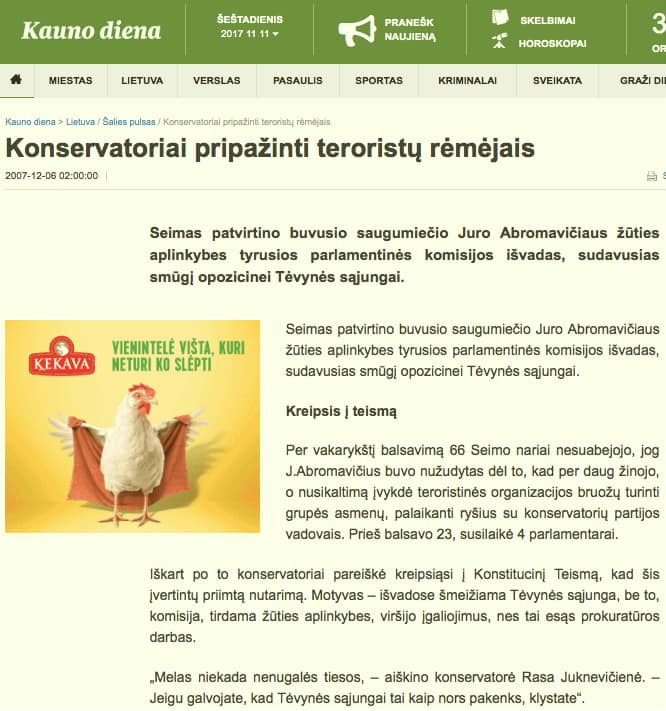 Kauno diena

ŠEŠTADIENIS
2017 11 11

PRANEŠK NAUJIENĄ

SKELBIMAI
HOROSKOPAI

3
OR

MIESTAS LIETUVA VERSLAS PASAULIS SPORTAS KRIMINALAI SVEIKATA GRAŽI DI

Kauno diena > Lietuva / Šalies pulsas / Konservatoriai pripažinti teroristų rėmėjais

Konservatoriai pripažinti teroristų rėmėjais

2007-12-06 02:00:00

Seimas patvirtino buvusio saugumiečio Juro Abromavičiaus žūties aplinkybes tyrusios parlamentinės komisijos išvadas, sudavusias smūgį opozicinei Tėvynės sąjungai.

KEKAVA
VIENINTELĖ VIŠTA, KURI NETURI KO SLĖPTI

Seimas patvirtino buvusio saugumiečio Juro Abromavičiaus žūties aplinkybes tyrusios parlamentinės komisijos išvadas, sudavusias smūgį opozicinei Tėvynės sąjungai.

Kreipsis į teismą

Per vakarykštį balsavimą 66 Seimo nariai nesuabejojo, jog J.Abromavičius buvo nužudytas dėl to, kad per daug žinojo, o nusikaltimą įvykdė teroristinės organizacijos bruožų turinti grupės asmenų, palaikanti ryšius su konservatorių partijos vadovais. Prieš balsavo 23, susilaikė 4 parlamentarai.

Iškart po to konservatoriai pareiškė kreipsiąsi į Konstitucinį Teismą, kad šis įvertintų priimtą nutarimą. Motyvas – išvadose šmeižiama Tėvynės sąjunga, be to, komisija, tirdama žūties aplinkybes, viršijo įgaliojimus, nes tai esąs prokuratūros darbas.

„Melas niekada nenugalės tiesos, – aiškino konservatorė Rasa Juknevičienė. – Jeigu galvojate, kad Tėvynės sąjungai tai kaip nors pakenks, klystate“.